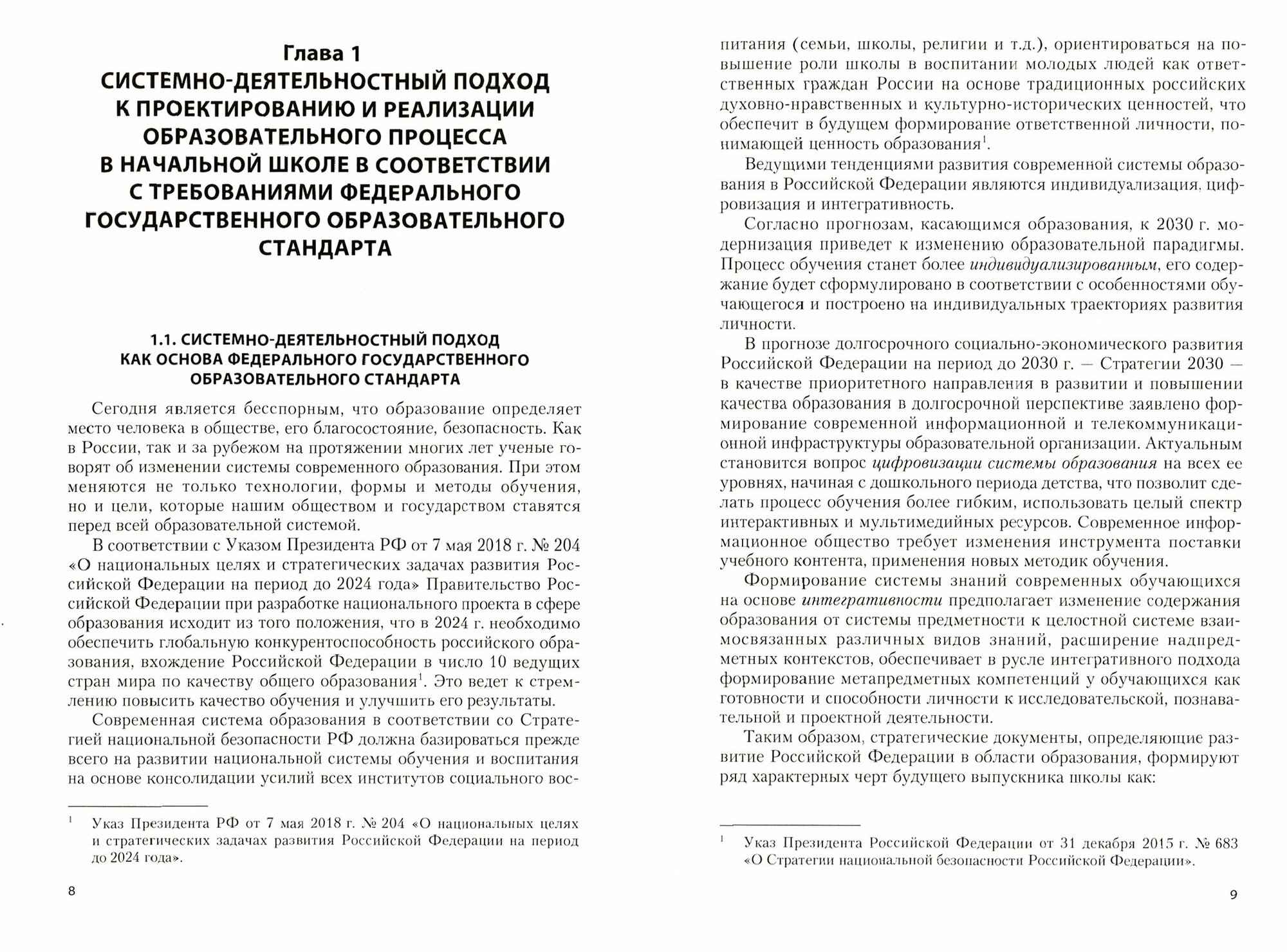 Глава 1
СИСТЕМНО-ДЕЯТЕЛЬНОСТНЫЙ ПОДХОД К ПРОЕКТИРОВАНИЮ И РЕАЛИЗАЦИИ ОБРАЗОВАТЕЛЬНОГО ПРОЦЕССА В НАЧАЛЬНОЙ ШКОЛЕ В СООТВЕТСТВИИ С ТРЕБОВАНИЯМИ ФЕДЕРАЛЬНОГО ГОСУДАРСТВЕННОГО ОБРАЗОВАТЕЛЬНОГО СТАНДАРТА

1.1. СИСТЕМНО-ДЕЯТЕЛЬНОСТНЫЙ ПОДХОД КАК ОСНОВА ФЕДЕРАЛЬНОГО ГОСУДАРСТВЕННОГО ОБРАЗОВАТЕЛЬНОГО СТАНДАРТА

Сегодня является бесспорным, что образование определяет место человека в обществе, его благосостояние, безопасность. Как в России, так и за рубежом на протяжении многих лет ученые говорят об изменении системы современного образования. При этом меняются не только технологии, формы и методы обучения, но и цели, которые нашим обществом и государством ставятся перед всей образовательной системой.

В соответствии с Указом Президента РФ от 7 мая 2018 г. № 204 «О национальных целях и стратегических задачах развития Российской Федерации на период до 2024 года» Правительство Российской Федерации при разработке национального проекта в сфере образования исходит из того положения, что в 2024 г. необходимо обеспечить глобальную конкурентоспособность российского образования, вхождение Российской Федерации в число 10 ведущих стран мира по качеству общего образования$^1$. Это ведет к стремлению повысить качество обучения и улучшить его результаты.

Современная система образования в соответствии со Стратегией национальной безопасности РФ должна базироваться прежде всего на развитии национальной системы обучения и воспитания на основе консолидации усилий всех институтов социального вос-

$^1$ Указ Президента РФ от 7 мая 2018 г. № 204 «О национальных целях и стратегических задачах развития Российской Федерации на период до 2024 года».

8

питания (семьи, школы, религии и т.д.), ориентироваться на повышение роли школы в воспитании молодых людей как ответственных граждан России на основе традиционных российских духовно-нравственных и культурно-исторических ценностей, что обеспечит в будущем формирование ответственной личности, понимающей ценность образования$^1$.

Ведущими тенденциями развития современной системы образования в Российской Федерации являются индивидуализация, цифровизация и интегративность.

Согласно прогнозам, касающимся образования, к 2030 г. модернизация приведет к изменению образовательной парадигмы. Процесс обучения станет более индивидуализированным, его содержание будет сформулировано в соответствии с особенностями обучающегося и построено на индивидуальных траекториях развития личности.

В прогнозе долгосрочного социально-экономического развития Российской Федерации на период до 2030 г. — Стратегии 2030 — в качестве приоритетного направления в развитии и повышении качества образования в долгосрочной перспективе заявлено формирование современной информационной и телекоммуникационной инфраструктуры образовательной организации. Актуальным становится вопрос цифровизации системы образования на всех ее уровнях, начиная с дошкольного периода детства, что позволит сделать процесс обучения более гибким, использовать целый спектр интерактивных и мультимедийных ресурсов. Современное информационное общество требует изменения инструмента поставки учебного контента, применения новых методик обучения.

Формирование системы знаний современных обучающихся на основе интегративности предполагает изменение содержания образования от системы предметности к целостной системе взаимосвязанных различных видов знаний, расширение надпредметных контекстов, обеспечивает в русле интегративного подхода формирование метапредметных компетенций у обучающихся как готовности и способности личности к исследовательской, познавательной и проектной деятельности.

Таким образом, стратегические документы, определяющие развитие Российской Федерации в области образования, формируют ряд характерных черт будущего выпускника школы как:

$^1$ Указ Президента Российской Федерации от 31 декабря 2015 г. № 683 «О Стратегии национальной безопасности Российской Федерации».

9